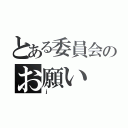 とある委員会の
お願い